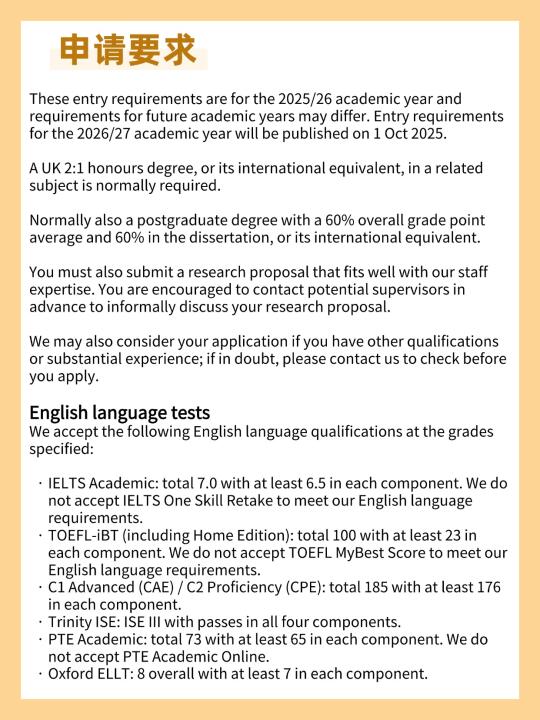 申请要求

These entry requirements are for the 2025/26 academic year and requirements for future academic years may differ. Entry requirements for the 2026/27 academic year will be published on 1 Oct 2025.

A UK 2:1 honours degree, or its international equivalent, in a related subject is normally required.

Normally also a postgraduate degree with a 60% overall grade point average and 60% in the dissertation, or its international equivalent.

You must also submit a research proposal that fits well with our staff expertise. You are encouraged to contact potential supervisors in advance to informally discuss your research proposal.

We may also consider your application if you have other qualifications or substantial experience; if in doubt, please contact us to check before you apply.

English language tests
We accept the following English language qualifications at the grades specified:

· IELTS Academic: total 7.0 with at least 6.5 in each component. We do not accept IELTS One Skill Retake to meet our English language requirements.
· TOEFL-iBT (including Home Edition): total 100 with at least 23 in each component. We do not accept TOEFL MyBest Score to meet our English language requirements.
· C1 Advanced (CAE) / C2 Proficiency (CPE): total 185 with at least 176 in each component.
· Trinity ISE: ISE III with passes in all four components.
· PTE Academic: total 73 with at least 65 in each component. We do not accept PTE Academic Online.
· Oxford ELLT: 8 overall with at least 7 in each component.